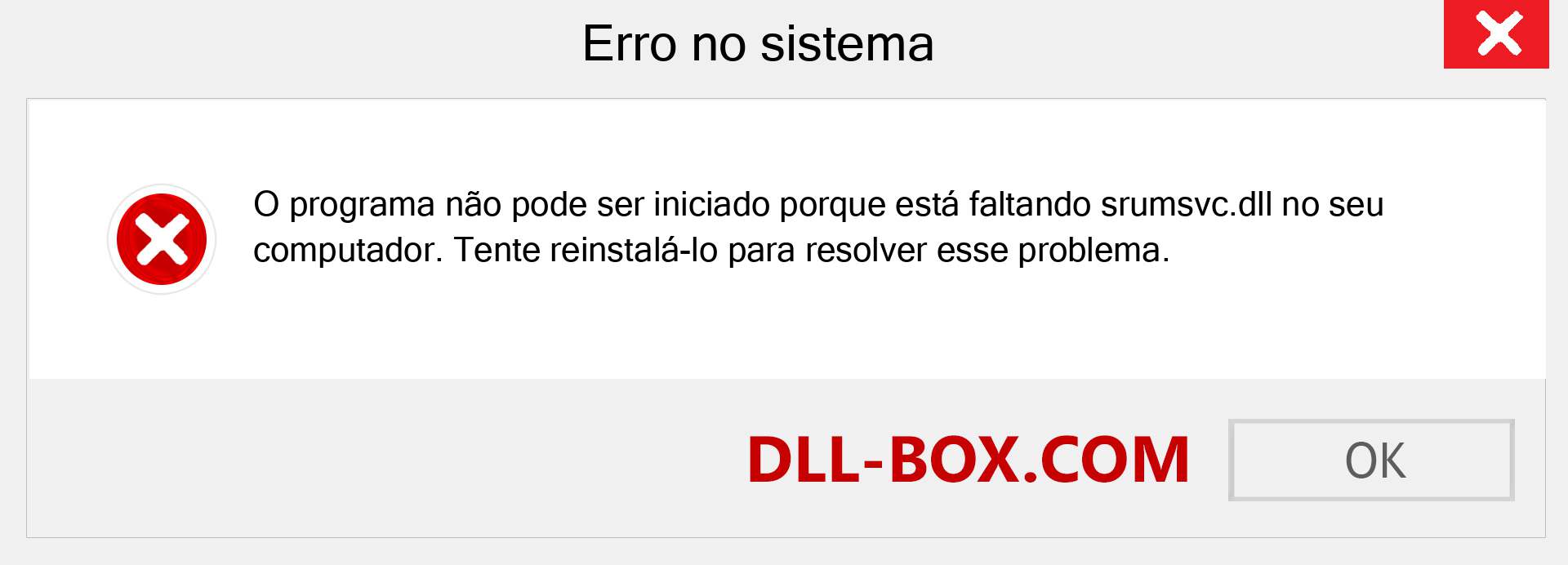 Erro no sistema

O programa não pode ser iniciado porque está faltando srumsvc.dll no seu computador. Tente reinstalá-lo para resolver esse problema.

DLL-BOX.COM

OK